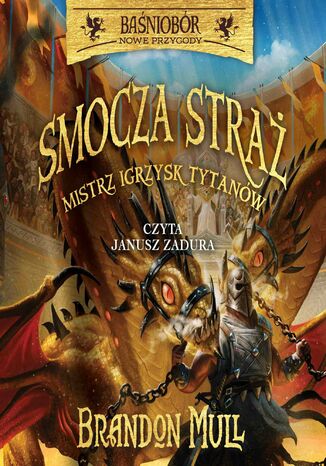 BAŚNIOBÓR
NOWE PRZYGODY

SMOCZA STRAŻ
MISTRZ IGRZYSK TYTANÓW

CZYTA
JANUSZ ZADURA

BRANDON MULL